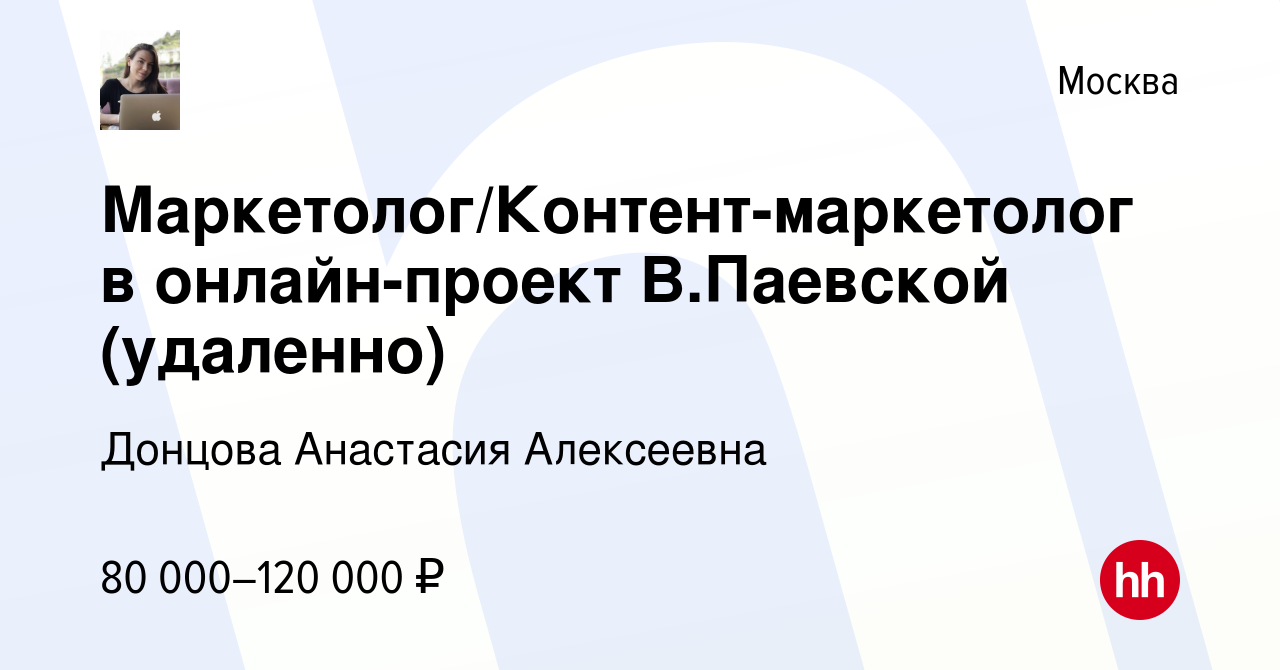 Москва

Маркетолог/Контент-маркетолог в онлайн-проект В.Паевской (удаленно)

Донцова Анастасия Алексеевна

80 000–120 000 ₽

hh